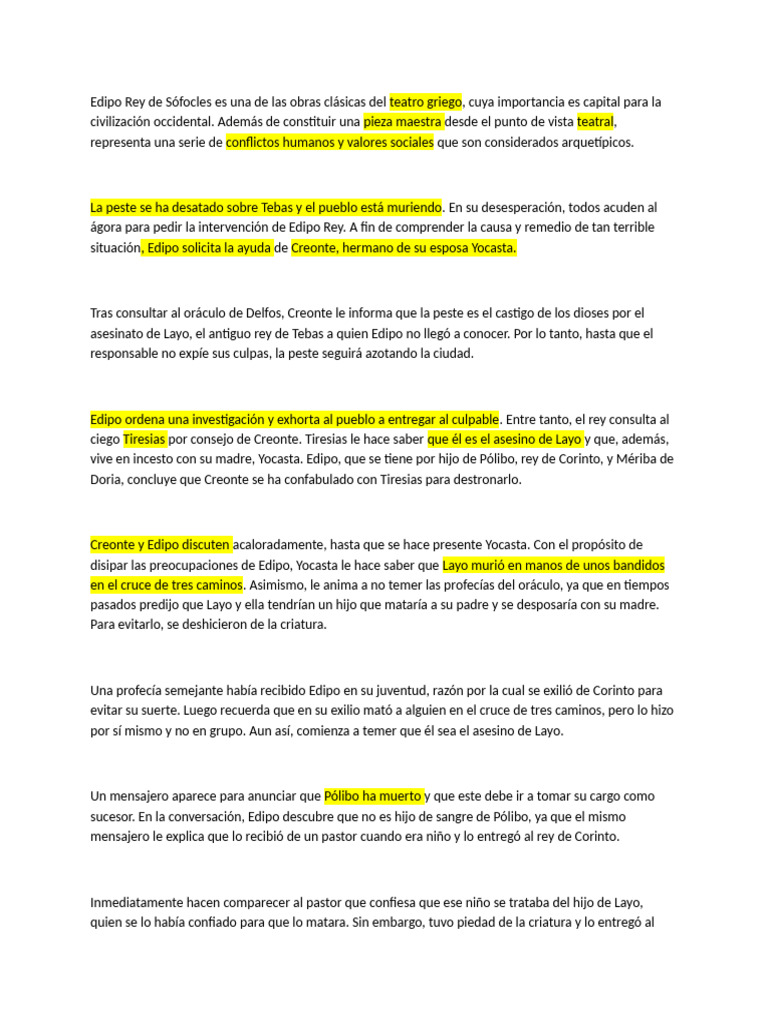 Edipo Rey de Sófocles es una de las obras clásicas del teatro griego, cuya importancia es capital para la civilización occidental. Además de constituir una pieza maestra desde el punto de vista teatral, representa una serie de conflictos humanos y valores sociales que son considerados arquetípicos.

La peste se ha desatado sobre Tebas y el pueblo está muriendo. En su desesperación, todos acuden al ágora para pedir la intervención de Edipo Rey. A fin de comprender la causa y remedio de tan terrible situación, Edipo solicita la ayuda de Creonte, hermano de su esposa Yocasta.

Tras consultar al oráculo de Delfos, Creonte le informa que la peste es el castigo de los dioses por el asesinato de Layo, el antiguo rey de Tebas a quien Edipo no llegó a conocer. Por lo tanto, hasta que el responsable no expíe sus culpas, la peste seguirá azotando la ciudad.

Edipo ordena una investigación y exhorta al pueblo a entregar al culpable. Entre tanto, el rey consulta al ciego Tiresias por consejo de Creonte. Tiresias le hace saber que él es el asesino de Layo y que, además, vive en incesto con su madre, Yocasta. Edipo, que se tiene por hijo de Pólibo, rey de Corinto, y Mériba de Doria, concluye que Creonte se ha confabulado con Tiresias para destronarlo.

Creonte y Edipo discuten acaloradamente, hasta que se hace presente Yocasta. Con el propósito de disipar las preocupaciones de Edipo, Yocasta le hace saber que Layo murió en manos de unos bandidos en el cruce de tres caminos. Asimismo, le anima a no temer las profecías del oráculo, ya que en tiempos pasados predijo que Layo y ella tendrían un hijo que mataría a su padre y se desposaría con su madre. Para evitarlo, se deshicieron de la criatura.

Una profecía semejante había recibido Edipo en su juventud, razón por la cual se exilió de Corinto para evitar su suerte. Luego recuerda que en su exilio mató a alguien en el cruce de tres caminos, pero lo hizo por sí mismo y no en grupo. Aun así, comienza a temer que él sea el asesino de Layo.

Un mensajero aparece para anunciar que Pólibo ha muerto y que este debe ir a tomar su cargo como sucesor. En la conversación, Edipo descubre que no es hijo de sangre de Pólibo, ya que el mismo mensajero le explica que lo recibió de un pastor cuando era niño y lo entregó al rey de Corinto.

Inmediatamente hacen comparecer al pastor que confiesa que ese niño se trataba del hijo de Layo, quien se lo había confiado para que lo matara. Sin embargo, tuvo piedad de la criatura y lo entregó al